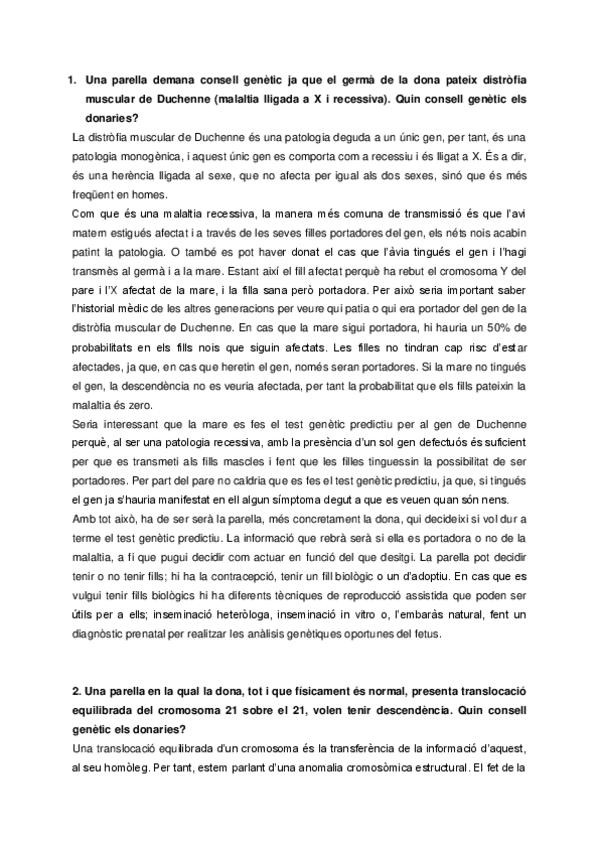 1. Una parella demana consell genètic ja que el germà de la dona pateix distròfia muscular de Duchenne (malaltia lligada a X i recessiva). Quin consell genètic els donaries?

La distròfia muscular de Duchenne és una patologia deguda a un únic gen, per tant, és una patologia monogènica, i aquest únic gen es comporta com a recessiu i és lligat a X. És a dir, és una herència lligada al sexe, que no afecta per igual als dos sexes, sinó que és més freqüent en homes.

Com que és una malaltia recessiva, la manera més comuna de transmissió és que l'avi matern estigués afectat i a través de les seves filles portadores del gen, els néts nois acabin patint la patologia. O també es pot haver donat el cas que l'àvia tingués el gen i l'hagi transmès al germà i a la mare. Estant així el fill afectat perquè ha rebut el cromosoma Y del pare i l'X afectat de la mare, i la filla sana però portadora. Per això seria important saber l'historial mèdic de les altres generacions per veure qui patia o qui era portador del gen de la distròfia muscular de Duchenne. En cas que la mare sigui portadora, hi hauria un 50% de probabilitats en els fills nois que siguin afectats. Les filles no tindran cap risc d'estar afectades, ja que, en cas que heretin el gen, només seran portadores. Si la mare no tingués el gen, la descendència no es veuria afectada, per tant la probabilitat que els fills pateixin la malaltia és zero.

Seria interessant que la mare es fes el test genètic predictiu per al gen de Duchenne perquè, al ser una patologia recessiva, amb la presència d'un sol gen defectuós és suficient per que es transmeti als fills mascles i fent que les filles tinguessin la possibilitat de ser portadores. Per part del pare no caldria que es fes el test genètic predictiu, ja que, si tingués el gen ja s'hauria manifestat en ell algun símptoma degut a que es veuen quan són nens.

Amb tot això, ha de ser serà la parella, més concretament la dona, qui decideixi si vol dur a terme el test genètic predictiu. La informació que rebrà serà si ella es portadora o no de la malaltia, a fi que pugui decidir com actuar en funció del que desitgi. La parella pot decidir tenir o no tenir fills; hi ha la contracepció, tenir un fill biològic o un d'adoptiu. En cas que es vulgui tenir fills biològics hi ha diferents tècniques de reproducció assistida que poden ser útils per a ells; inseminació heteròloga, inseminació in vitro o, l'embaràs natural, fent un diagnòstic prenatal per realitzar les anàlisis genètiques oportunes del fetus.

2. Una parella en la qual la dona, tot i que físicament és normal, presenta translocació equilibrada del cromosoma 21 sobre el 21, volen tenir descendència. Quin consell genètic els donaries?

Una translocació equilibrada d'un cromosoma és la transferència de la informació d'aquest, al seu homòleg. Per tant, estem parlant d'una anomalia cromosòmica estructural. El fet de la